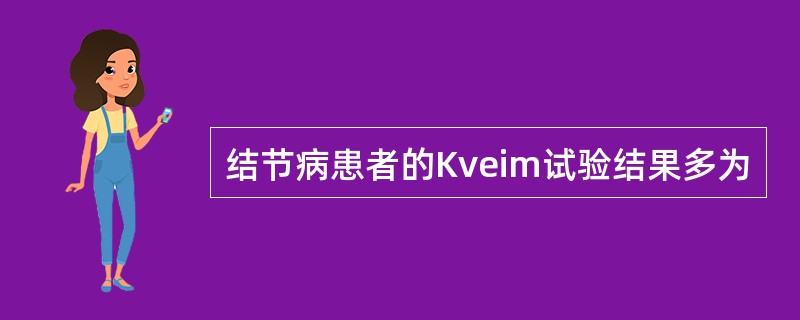 结节病患者的Kveim试验结果多为